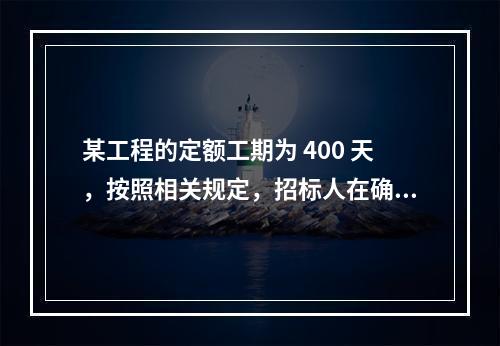 某工程的定额工期为 400 天，按照相关规定，招标人在确...